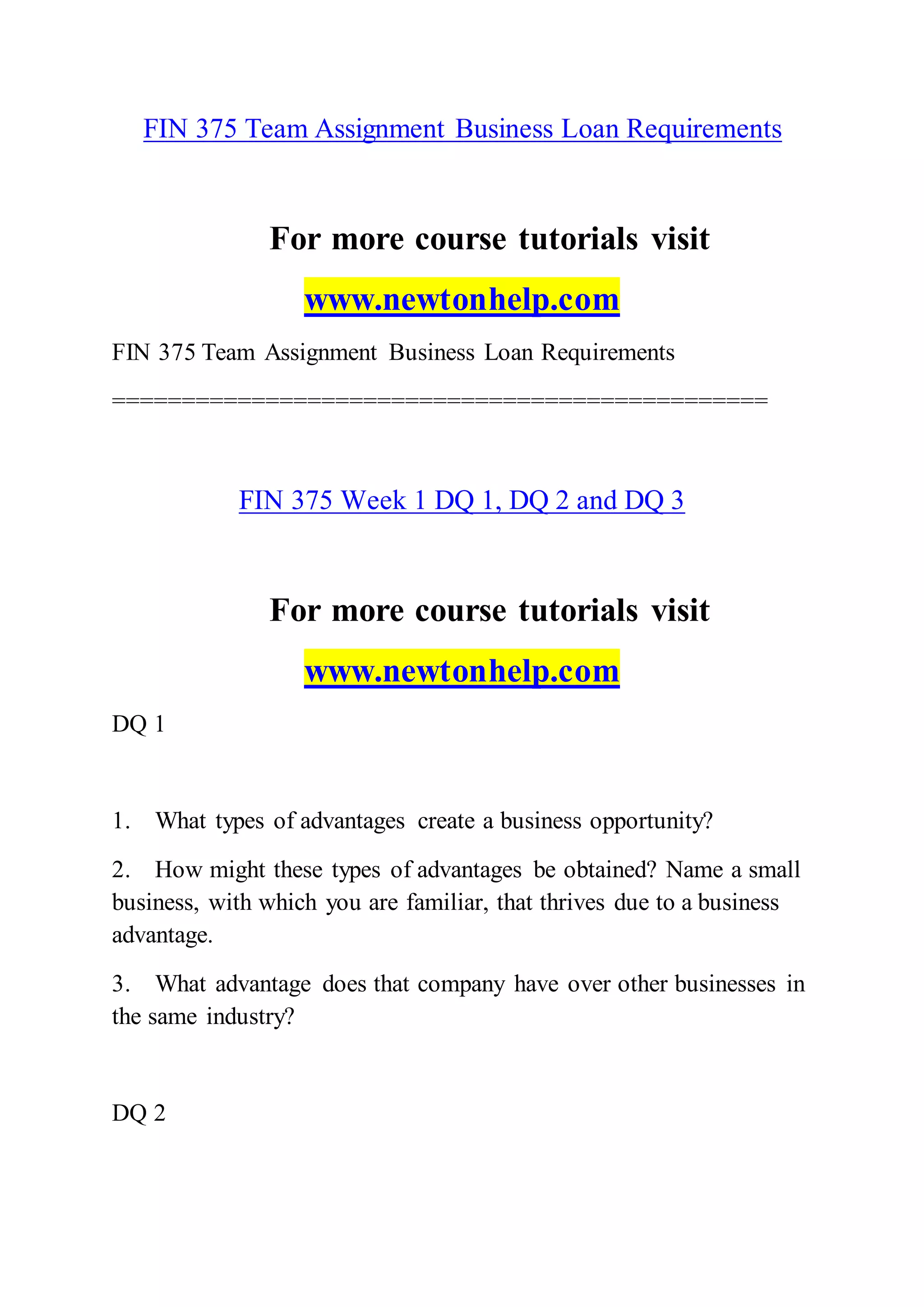 FIN 375 Team Assignment Business Loan Requirements

For more course tutorials visit

www.newtonhelp.com

FIN 375 Team Assignment Business Loan Requirements

==================================================

FIN 375 Week 1 DQ 1, DQ 2 and DQ 3

For more course tutorials visit

www.newtonhelp.com

DQ 1

1. What types of advantages create a business opportunity?

2. How might these types of advantages be obtained? Name a small business, with which you are familiar, that thrives due to a business advantage.

3. What advantage does that company have over other businesses in the same industry?

DQ 2